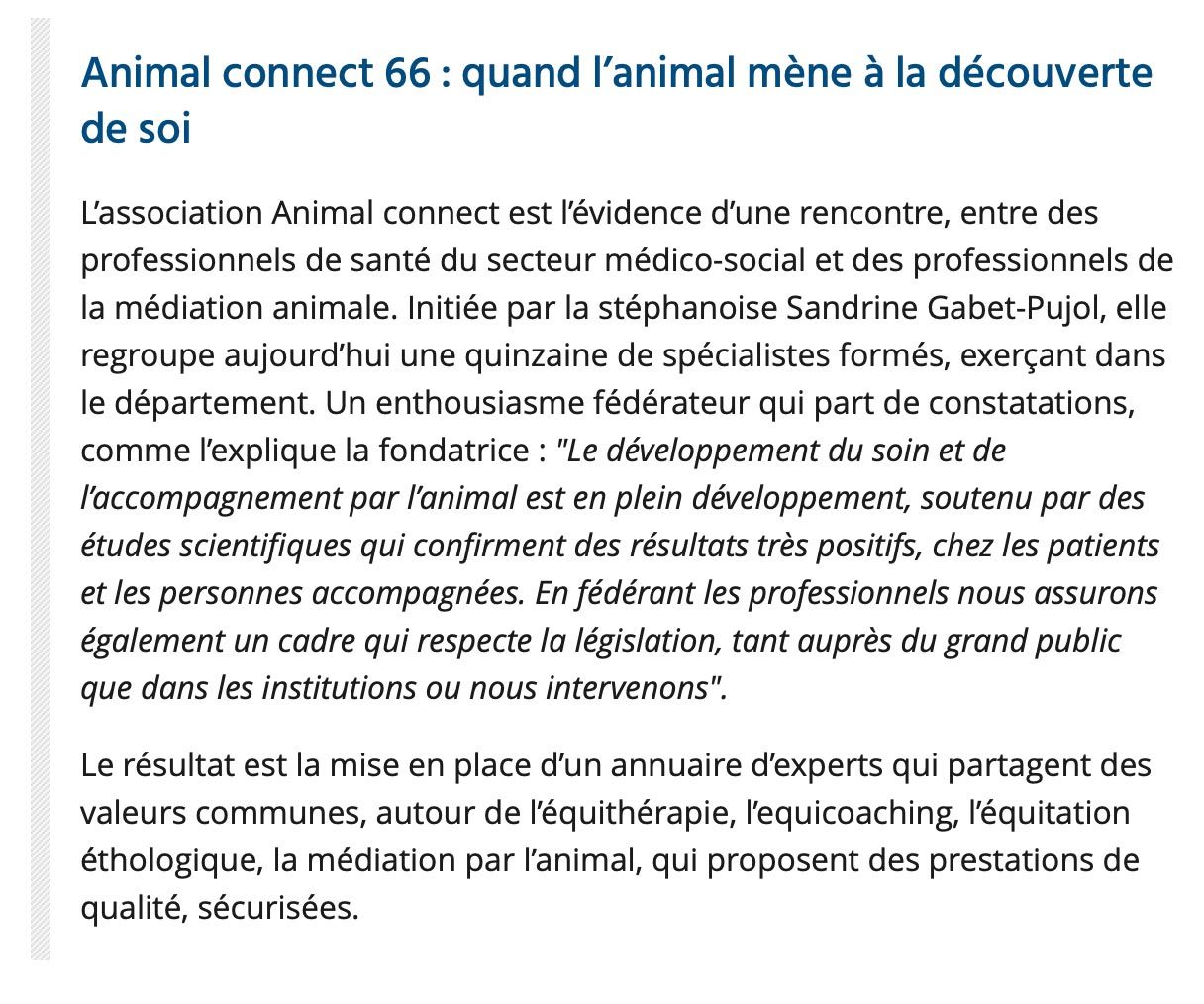 Animal connect 66 : quand l’animal mène à la découverte de soi

L’association Animal connect est l’évidence d’une rencontre, entre des professionnels de santé du secteur médico-social et des professionnels de la médiation animale. Initiée par la stéphanoise Sandrine Gabet-Pujol, elle regroupe aujourd’hui une quinzaine de spécialistes formés, exerçant dans le département. Un enthousiasme fédérateur qui part de constatations, comme l’explique la fondatrice : "Le développement du soin et de l’accompagnement par l’animal est en plein développement, soutenu par des études scientifiques qui confirment des résultats très positifs, chez les patients et les personnes accompagnées. En fédérant les professionnels nous assurons également un cadre qui respecte la législation, tant auprès du grand public que dans les institutions ou nous intervenons".

Le résultat est la mise en place d’un annuaire d’experts qui partagent des valeurs communes, autour de l’équithérapie, l’equicoaching, l’équitation éthologique, la médiation par l’animal, qui proposent des prestations de qualité, sécurisées.